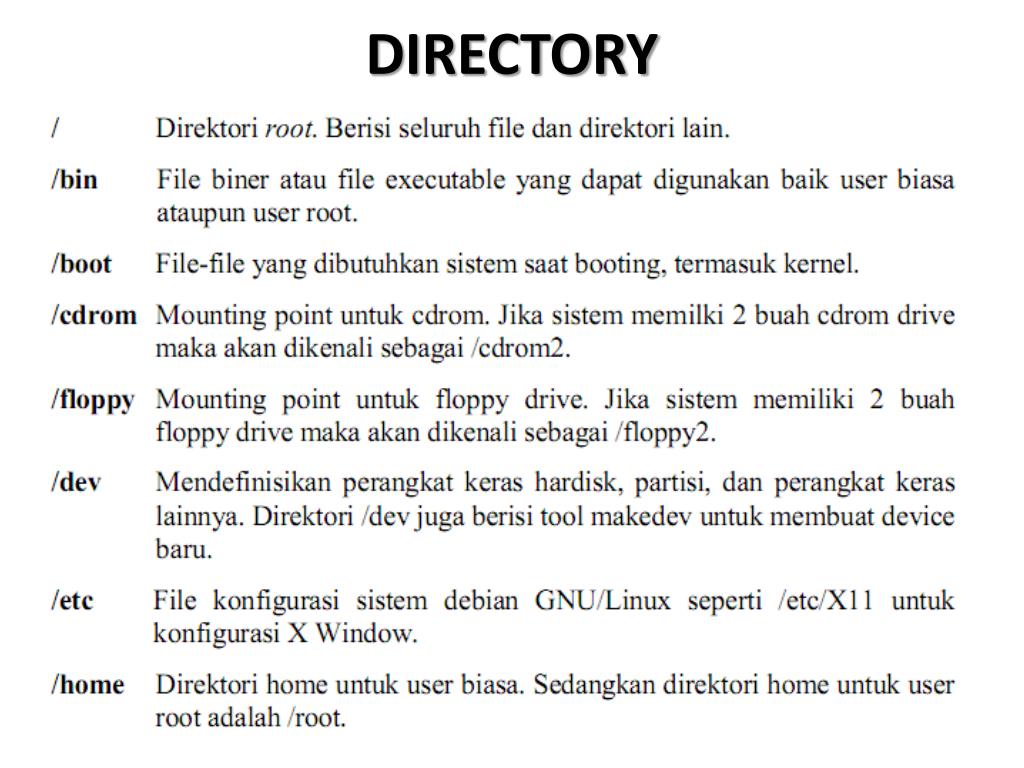 DIRECTORY

/ Direktori root. Berisi seluruh file dan direktori lain.

/bin File biner atau file executable yang dapat digunakan baik user biasa ataupun user root.

/boot File-file yang dibutuhkan sistem saat booting, termasuk kernel.

/cdrom Mounting point untuk cdrom. Jika sistem memilki 2 buah cdrom drive maka akan dikenali sebagai /cdrom2.

/floppy Mounting point untuk floppy drive. Jika sistem memiliki 2 buah floppy drive maka akan dikenali sebagai /floppy2.

/dev Mendefinisikan perangkat keras hardisk, partisi, dan perangkat keras lainnya. Direktori /dev juga berisi tool makedev untuk membuat device baru.

/etc File konfigurasi sistem debian GNU/Linux seperti /etc/X11 untuk konfigurasi X Window.

/home Direktori home untuk user biasa. Sedangkan direktori home untuk user root adalah /root.